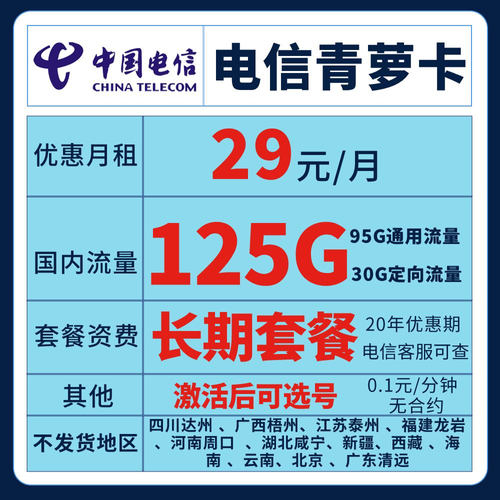 中国电信
CHINA TELECOM

电信青萝卡

| 优惠月租 | 29元/月 |
|---|---|
| 国内流量 | 125G 95G通用流量 30G定向流量 |
| 套餐资费 | 长期套餐 20年优惠期 电信客服可查 |
| 其他 | 激活后可选号 0.1元/分钟 无合约 |
| 不发货地区 | 四川达州 、广西梧州、江苏泰州 、福建龙岩 、河南周口 、湖北咸宁、新疆、西藏 、海南 、云南、北京 、广东清远 |